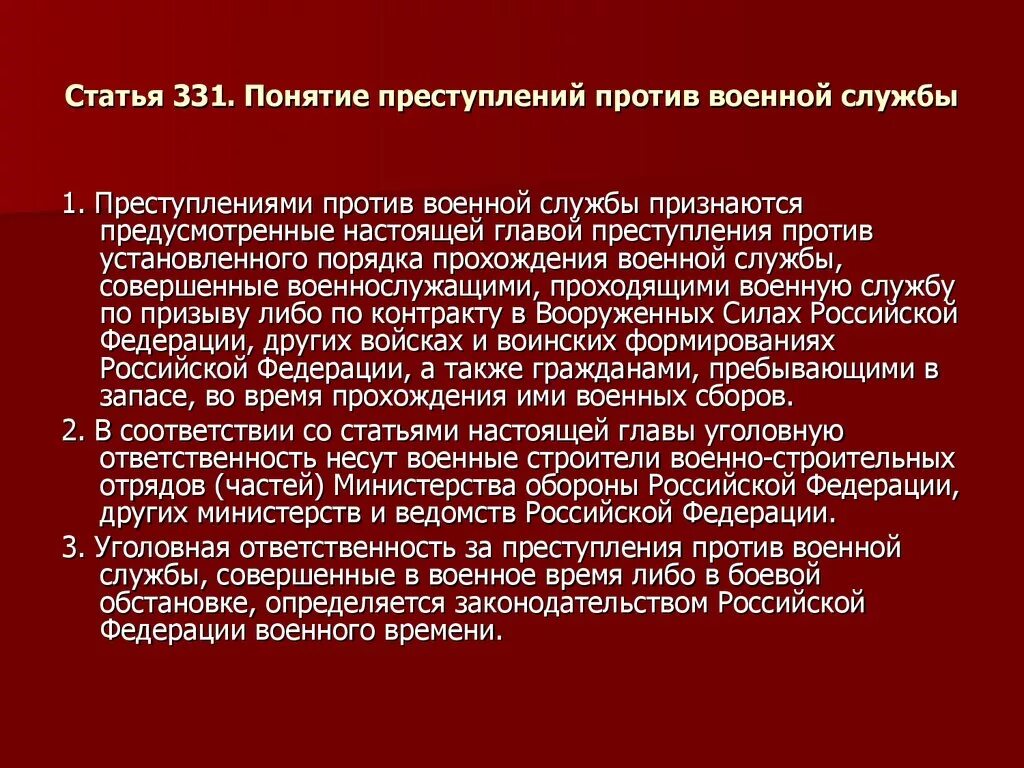 Статья 331. Понятие преступлений против военной службы

1. Преступлениями против военной службы признаются предусмотренные настоящей главой преступления против установленного порядка прохождения военной службы, совершенные военнослужащими, проходящими военную службу по призыву либо по контракту в Вооруженных Силах Российской Федерации, других войсках и воинских формированиях Российской Федерации, а также гражданами, пребывающими в запасе, во время прохождения ими военных сборов.

2. В соответствии со статьями настоящей главы уголовную ответственность несут военные строители военно-строительных отрядов (частей) Министерства обороны Российской Федерации, других министерств и ведомств Российской Федерации.

3. Уголовная ответственность за преступления против военной службы, совершенные в военное время либо в боевой обстановке, определяется законодательством Российской Федерации военного времени.